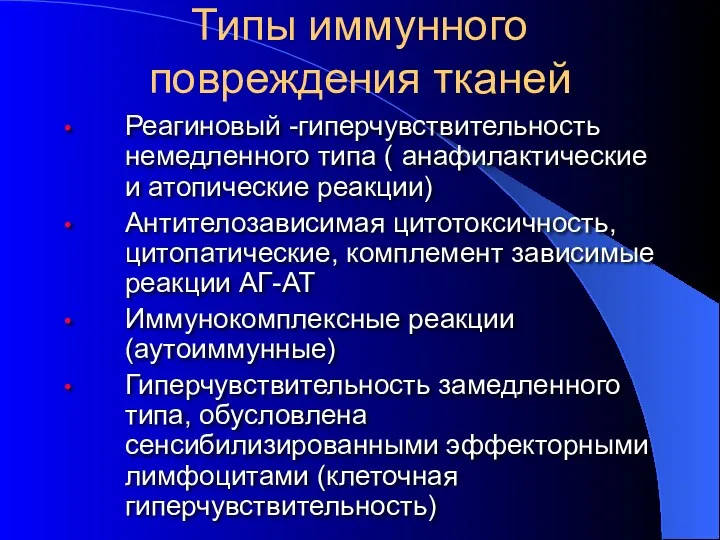 Типы иммунного повреждения тканей

• Реагиновый -гиперчувствительность немедленного типа ( анафилактические и атопические реакции)
• Антителозависимая цитотоксичность, цитопатические, комплемент зависимые реакции АГ-АТ
• Иммунокомплексные реакции (аутоиммунные)
• Гиперчувствительность замедленного типа, обусловлена сенсибилизированными эффекторными лимфоцитами (клеточная гиперчувствительность)